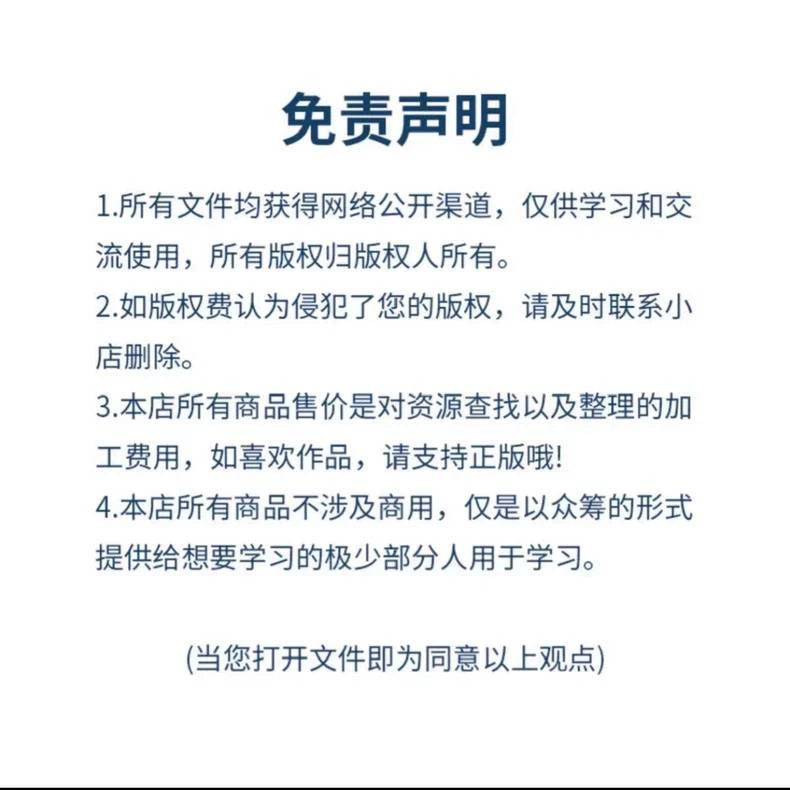 免责声明

1.所有文件均获得网络公开渠道，仅供学习和交流使用，所有版权归版权人所有。
2.如版权费认为侵犯了您的版权，请及时联系小店删除。
3.本店所有商品售价是对资源查找以及整理的加工费用，如喜欢作品，请支持正版哦!
4.本店所有商品不涉及商用，仅是以众筹的形式提供给想要学习的极少部分人用于学习。

(当您打开文件即为同意以上观点)